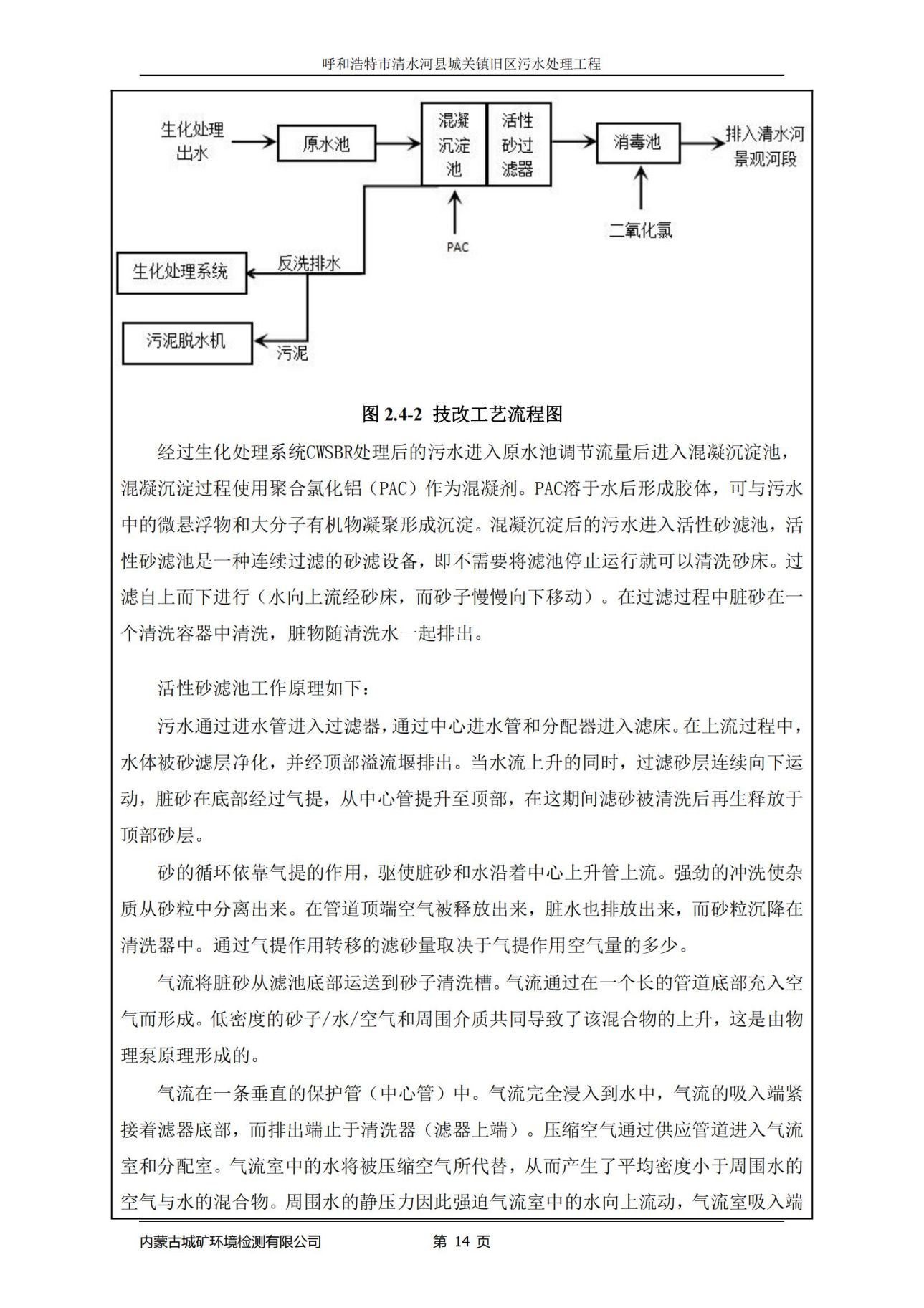 呼和浩特市清水河县城关镇旧区污水处理工程

生化处理出水

原水池

混凝沉淀池

活性砂过滤器

消毒池

排入清水河景观河段

PAC

二氧化氯

生化处理系统

反洗排水

污泥脱水机

污泥

图 2.4-2 技改工艺流程图

经过生化处理系统CWSBR处理后的污水进入原水池调节流量后进入混凝沉淀池，混凝沉淀过程使用聚合氯化铝（PAC）作为混凝剂。PAC溶于水后形成胶体，可与污水中的微悬浮物和大分子有机物凝聚形成沉淀。混凝沉淀后的污水进入活性砂滤池，活性砂滤池是一种连续过滤的砂滤设备，即不需要将滤池停止运行就可以清洗砂床。过滤自上而下进行（水向上流经砂床，而砂子慢慢向下移动）。在过滤过程中脏砂在一个清洗容器中清洗，脏物随清洗水一起排出。

活性砂滤池工作原理如下：

污水通过进水管进入过滤器，通过中心进水管和分配器进入滤床。在上流过程中，水体被砂滤层净化，并经顶部溢流堰排出。当水流上升的同时，过滤砂层连续向下运动，脏砂在底部经过气提，从中心管提升至顶部，在这期间滤砂被清洗后再生释放于顶部砂层。

砂的循环依靠气提的作用，驱使脏砂和水沿着中心上升管上流。强劲的冲洗使杂质从砂粒中分离出来。在管道顶端空气被释放出来，脏水也排放出来，而砂粒沉降在清洗器中。通过气提作用转移的滤砂量取决于气提作用空气量的多少。

气流将脏砂从滤池底部运送到砂子清洗槽。气流通过在一个长的管道底部充入空气而形成。低密度的砂子/水/空气和周围介质共同导致了该混合物的上升，这是由物理泵原理形成的。

气流在一条垂直的保护管（中心管）中。气流完全浸入到水中，气流的吸入端紧接着滤器底部，而排出端止于清洗器（滤器上端）。压缩空气通过供应管道进入气流室和分配室。气流室中的水将被压缩空气所代替，从而产生了平均密度小于周围水的空气与水的混合物。周围水的静压力因此强迫气流室中的水向上流动，气流室吸入端

内蒙古城矿环境检测有限公司 第 14 页